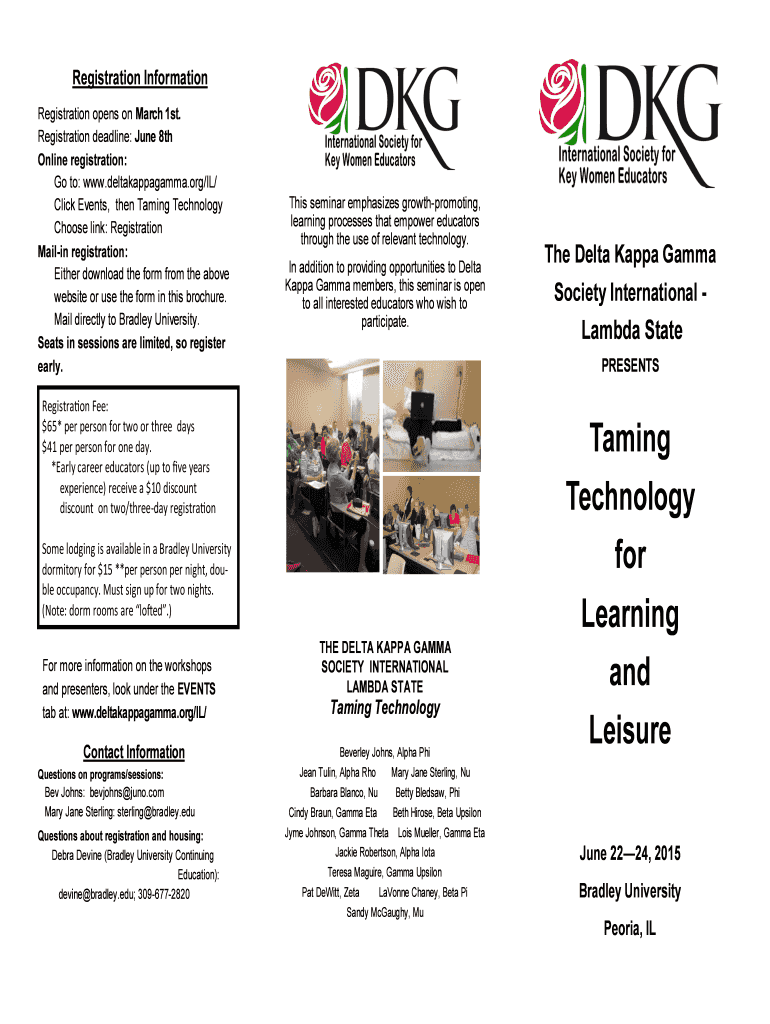 Registration Information

Registration opens on March 1st.
Registration deadline: June 8th
Online registration:
Go to: www.deltakappagamma.org/IL/
Click Events, then Taming Technology
Choose link: Registration
Mail-in registration:
Either download the form from the above website or use the form in this brochure.
Mail directly to Bradley University.
Seats in sessions are limited, so register early.

Registration Fee:
$65* per person for two or three days
$41 per person for one day.
*Early career educators (up to five years experience) receive a $10 discount discount on two/three-day registration

Some lodging is available in a Bradley University dormitory for $15 **per person per night, double occupancy. Must sign up for two nights. (Note: dorm rooms are "lofted".)

For more information on the workshops and presenters, look under the EVENTS tab at: www.deltakappagamma.org/IL/

Contact Information

Questions on programs/sessions:
Bev Johns: bevjohns@juno.com
Mary Jane Sterling: sterling@bradley.edu

Questions about registration and housing:
Debra Devine (Bradley University Continuing Education):
devine@bradley.edu; 309-677-2820

DKG
International Society for Key Women Educators

This seminar emphasizes growth-promoting, learning processes that empower educators through the use of relevant technology.

In addition to providing opportunities to Delta Kappa Gamma members, this seminar is open to all interested educators who wish to participate.

THE DELTA KAPPA GAMMA SOCIETY INTERNATIONAL LAMBDA STATE
Taming Technology

Beverley Johns, Alpha Phi
Jean Tulin, Alpha Rho Mary Jane Sterling, Nu
Barbara Blanco, Nu Betty Bledsaw, Phi
Cindy Braun, Gamma Eta Beth Hirose, Beta Upsilon
Jyme Johnson, Gamma Theta Lois Mueller, Gamma Eta
Jackie Robertson, Alpha Iota
Teresa Maguire, Gamma Upsilon
Pat DeWitt, Zeta LaVonne Chaney, Beta Pi
Sandy McGaughy, Mu

DKG
International Society for Key Women Educators

The Delta Kappa Gamma Society International - Lambda State

PRESENTS

Taming Technology for Learning and Leisure

June 22—24, 2015
Bradley University
Peoria, IL